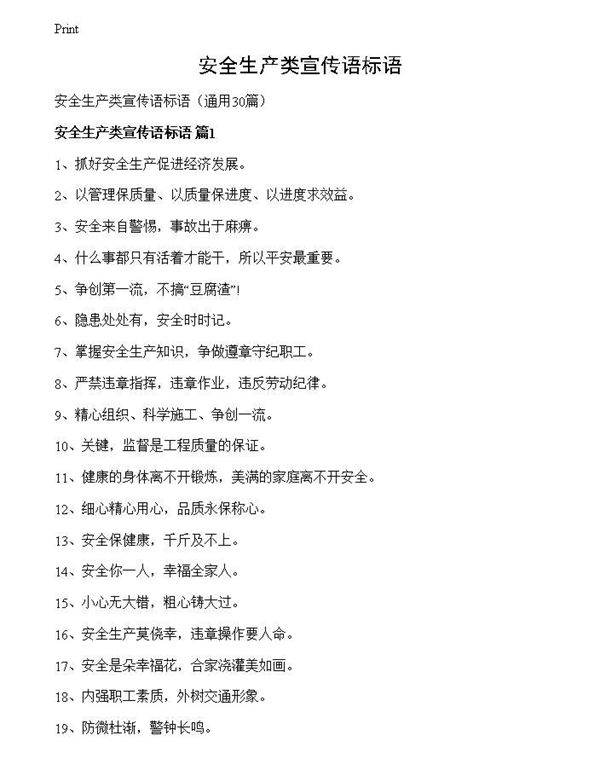 Print

安全生产类宣传语标语

安全生产类宣传语标语（通用30篇）

安全生产类宣传语标语 篇1

1、抓好安全生产促进经济发展。

2、以管理保质量、以质量保进度、以进度求效益。

3、安全来自警惕，事故出于麻痹。

4、什么事都只有活着才能干，所以平安最重要。

5、争创第一流，不搞“豆腐渣”！

6、隐患处处有，安全时时记。

7、掌握安全生产知识，争做遵章守纪职工。

8、严禁违章指挥，违章作业，违反劳动纪律。

9、精心组织、科学施工、争创一流。

10、关键，监督是工程质量的保证。

11、健康的身体离不开锻炼，美满的家庭离不开安全。

12、细心精心用心，品质永保称心。

13、安全保健康，千斤及不上。

14、安全你一人，幸福全家人。

15、小心无大错，粗心铸大过。

16、安全生产莫侥幸，违章操作要人命。

17、安全是朵幸福花，合家浇灌美如画。

18、内强职工素质，外树交通形象。

19、防微杜渐，警钟长鸣。